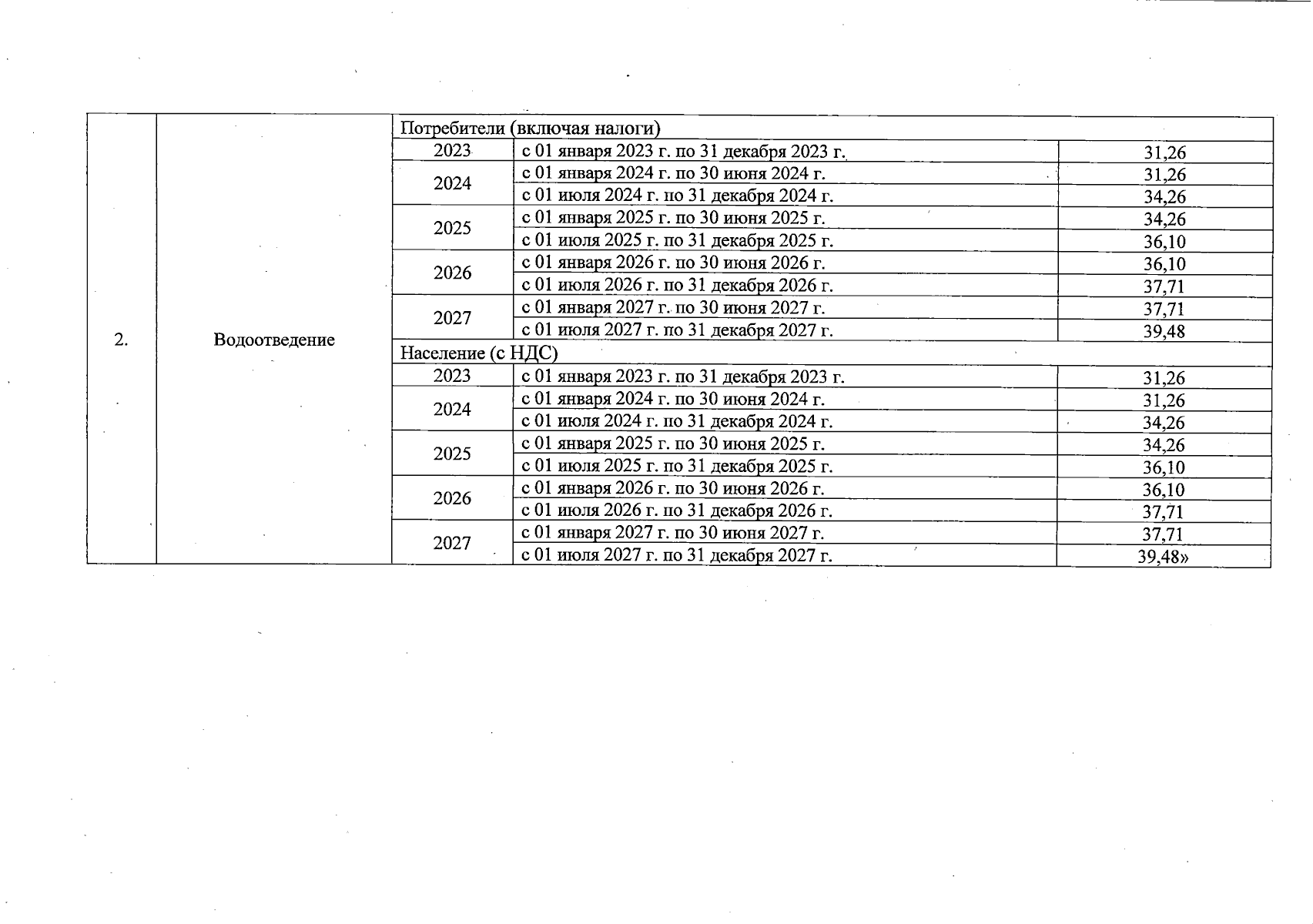 | 2. | Водоотведение | Потребители (включая налоги) | | |
|---|---|---|---|---|
| | | 2023 | с 01 января 2023 г. по 31 декабря 2023 г. | 31,26 |
| | | 2024 | с 01 января 2024 г. по 30 июня 2024 г. | 31,26 |
| | | | с 01 июля 2024 г. по 31 декабря 2024 г. | 34,26 |
| | | 2025 | с 01 января 2025 г. по 30 июня 2025 г. | 34,26 |
| | | | с 01 июля 2025 г. по 31 декабря 2025 г. | 36,10 |
| | | 2026 | с 01 января 2026 г. по 30 июня 2026 г. | 36,10 |
| | | | с 01 июля 2026 г. по 31 декабря 2026 г. | 37,71 |
| | | 2027 | с 01 января 2027 г. по 30 июня 2027 г. | 37,71 |
| | | | с 01 июля 2027 г. по 31 декабря 2027 г. | 39,48 |
| | | Население (с НДС) | | |
| | | 2023 | с 01 января 2023 г. по 31 декабря 2023 г. | 31,26 |
| | | 2024 | с 01 января 2024 г. по 30 июня 2024 г. | 31,26 |
| | | | с 01 июля 2024 г. по 31 декабря 2024 г. | 34,26 |
| | | 2025 | с 01 января 2025 г. по 30 июня 2025 г. | 34,26 |
| | | | с 01 июля 2025 г. по 31 декабря 2025 г. | 36,10 |
| | | 2026 | с 01 января 2026 г. по 30 июня 2026 г. | 36,10 |
| | | | с 01 июля 2026 г. по 31 декабря 2026 г. | 37,71 |
| | | 2027 | с 01 января 2027 г. по 30 июня 2027 г. | 37,71 |
| | | | с 01 июля 2027 г. по 31 декабря 2027 г. | 39,48» |